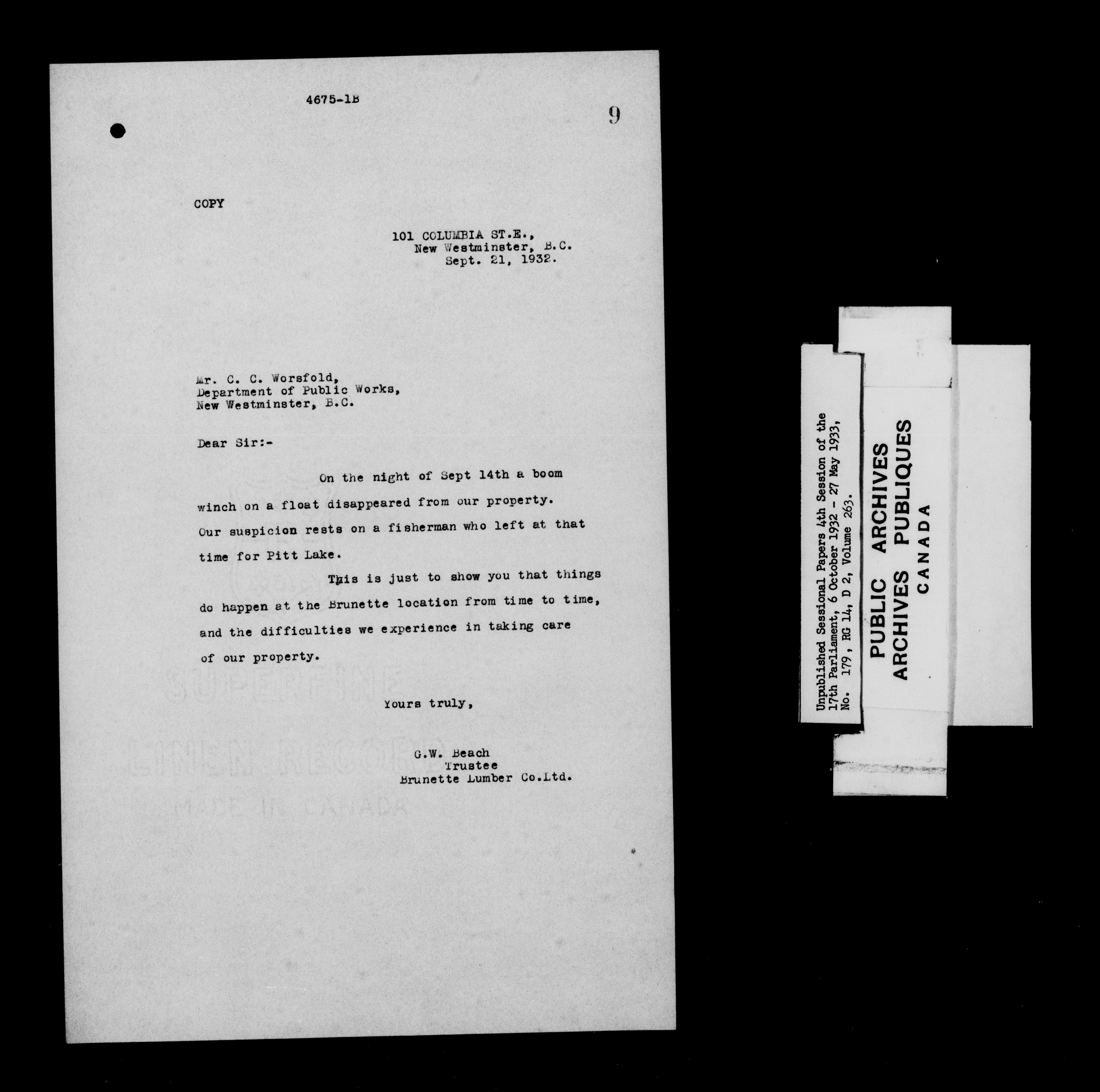 4675-1B

9

COPY

101 COLUMBIA ST.E.,
New Westminster, B.C.
Sept. 21, 1932.

Mr. C. C. Worsfold,
Department of Public Works,
New Westminster, B.C.

Dear Sir:-

On the night of Sept 14th a boom winch on a float disappeared from our property. Our suspicion rests on a fisherman who left at that time for Pitt Lake.

This is just to show you that things do happen at the Brunette location from time to time, and the difficulties we experience in taking care of our property.

Yours truly,

G.W. Beach
Trustee
Brunette Lumber Co.Ltd.

Unpublished Sessional Papers 4th Session of the 17th Parliament, 6 October 1932 - 27 May 1933, No. 179, RG 14, D 2, Volume 263.

PUBLIC ARCHIVES
ARCHIVES PUBLIQUES
CANADA

SUPERFINE
LINEN RECORD
MADE IN CANADA